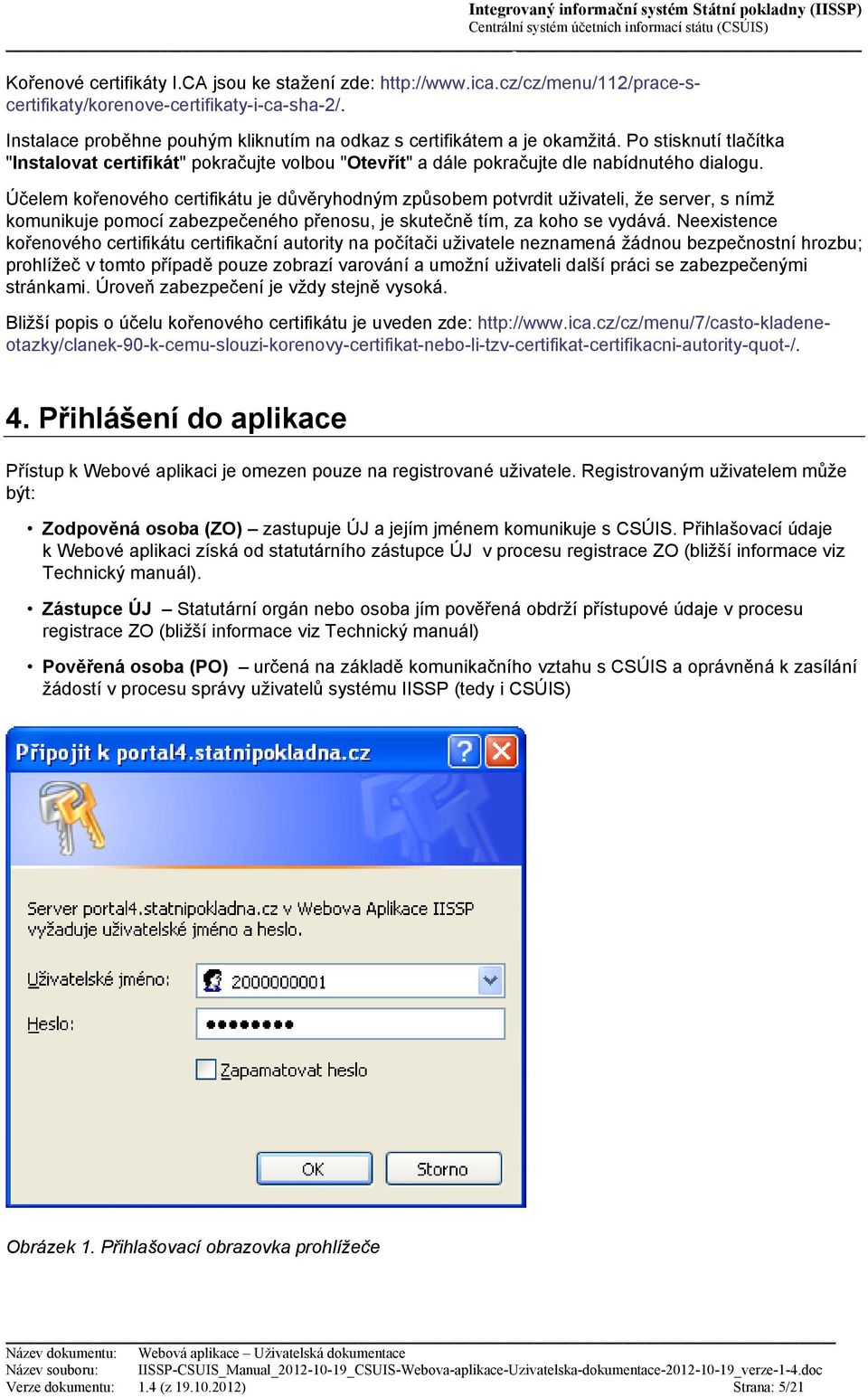 Integrovaný informační systém Státní pokladny (IISSP)
Centrální systém účetních informací státu (CSÚIS)

Kořenové certifikáty I.CA jsou ke stažení zde: http://www.ica.cz/cz/menu/112/prace-s-certifikaty/korenove-certifikaty-i-ca-sha-2/.

Instalace proběhne pouhým kliknutím na odkaz s certifikátem a je okamžitá. Po stisknutí tlačítka "Instalovat certifikát" pokračujte volbou "Otevřít" a dále pokračujte dle nabídnutého dialogu.

Účelem kořenového certifikátu je důvěryhodným způsobem potvrdit uživateli, že server, s nímž komunikuje pomocí zabezpečeného přenosu, je skutečně tím, za koho se vydává. Neexistence kořenového certifikátu certifikační autority na počítači uživatele neznamená žádnou bezpečnostní hrozbu; prohlížeč v tomto případě pouze zobrazí varování a umožní uživateli další práci se zabezpečenými stránkami. Úroveň zabezpečení je vždy stejně vysoká.

Bližší popis o účelu kořenového certifikátu je uveden zde: http://www.ica.cz/cz/menu/7/casto-kladene-otazky/clanek-90-k-cemu-slouzi-korenovy-certifikat-nebo-li-tzv-certifikat-certifikacni-autority-quot-/.

4. Přihlášení do aplikace

Přístup k Webové aplikaci je omezen pouze na registrované uživatele. Registrovaným uživatelem může být:

• Zodpověná osoba (ZO) – zastupuje ÚJ a jejím jménem komunikuje s CSÚIS. Přihlašovací údaje k Webové aplikaci získá od statutárního zástupce ÚJ v procesu registrace ZO (bližší informace viz Technický manuál).

• Zástupce ÚJ – Statutární orgán nebo osoba jím pověřená obdrží přístupové údaje v procesu registrace ZO (bližší informace viz Technický manuál)

• Pověřená osoba (PO) – určená na základě komunikačního vztahu s CSÚIS a oprávněná k zasílání žádostí v procesu správy uživatelů systému IISSP (tedy i CSÚIS)

Připojit k portal4.statnipokladna.cz

Server portal4.statnipokladna.cz v Webova Aplikace IISSP vyžaduje uživatelské jméno a heslo.

Uživatelské jméno: 2000000001

Heslo: ••••••••

Zapamatovat heslo

OK Storno

Obrázek 1. Přihlašovací obrazovka prohlížeče

Název dokumentu: Webová aplikace – Uživatelská dokumentace
Název souboru: IISSP-CSUIS_Manual_2012-10-19_CSUIS-Webova-aplikace-Uzivatelska-dokumentace-2012-10-19_verze-1-4.doc
Verze dokumentu: 1.4 (z 19.10.2012) Strana: 5/21